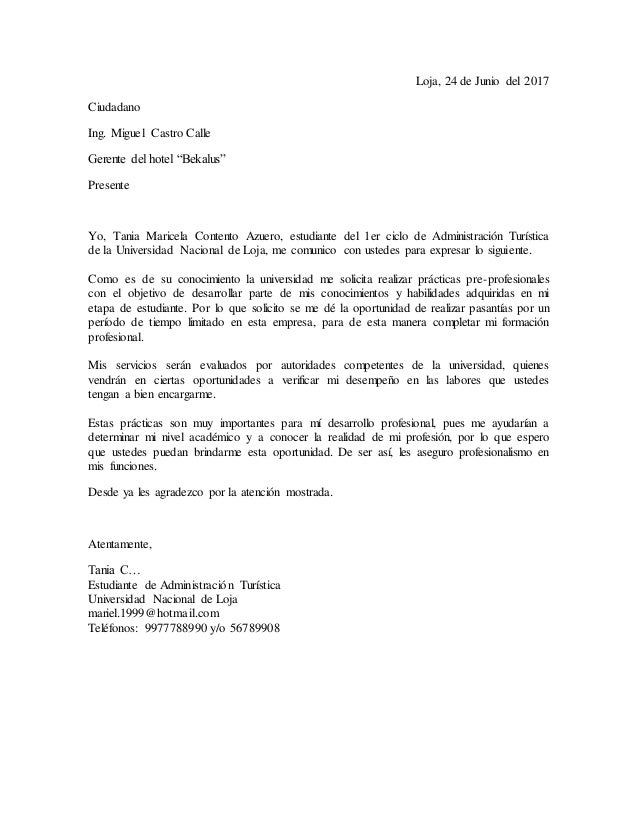 Loja, 24 de Junio del 2017

Ciudadano

Ing. Miguel Castro Calle

Gerente del hotel “Bekalus”

Presente

Yo, Tania Maricela Contento Azuero, estudiante del 1er ciclo de Administración Turística de la Universidad Nacional de Loja, me comunico con ustedes para expresar lo siguiente.

Como es de su conocimiento la universidad me solicita realizar prácticas pre-profesionales con el objetivo de desarrollar parte de mis conocimientos y habilidades adquiridas en mi etapa de estudiante. Por lo que solicito se me dé la oportunidad de realizar pasantías por un período de tiempo limitado en esta empresa, para de esta manera completar mi formación profesional.

Mis servicios serán evaluados por autoridades competentes de la universidad, quienes vendrán en ciertas oportunidades a verificar mi desempeño en las labores que ustedes tengan a bien encargarme.

Estas prácticas son muy importantes para mí desarrollo profesional, pues me ayudarían a determinar mi nivel académico y a conocer la realidad de mi profesión, por lo que espero que ustedes puedan brindarme esta oportunidad. De ser así, les aseguro profesionalismo en mis funciones.

Desde ya les agradezco por la atención mostrada.

Atentamente,

Tania C…
Estudiante de Administración Turística
Universidad Nacional de Loja
mariel.1999@hotmail.com
Teléfonos: 9977788990 y/o 56789908